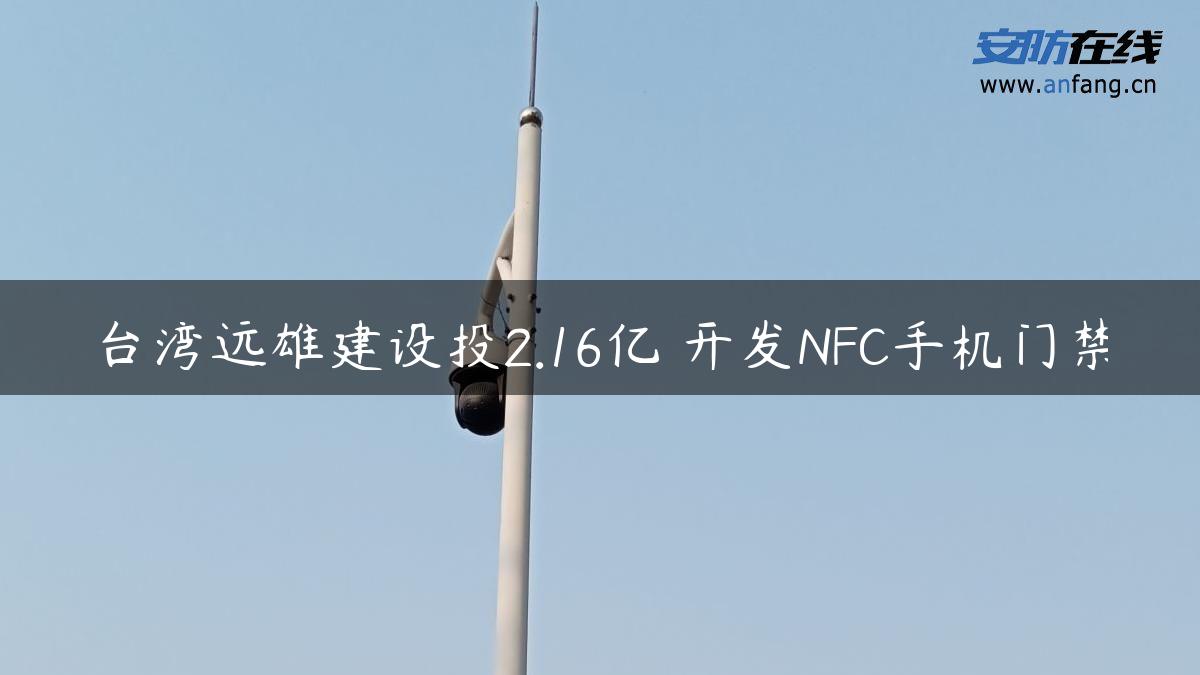 安防在线
www.anfang.cn

台湾远雄建设投2.16亿 开发NFC手机门禁